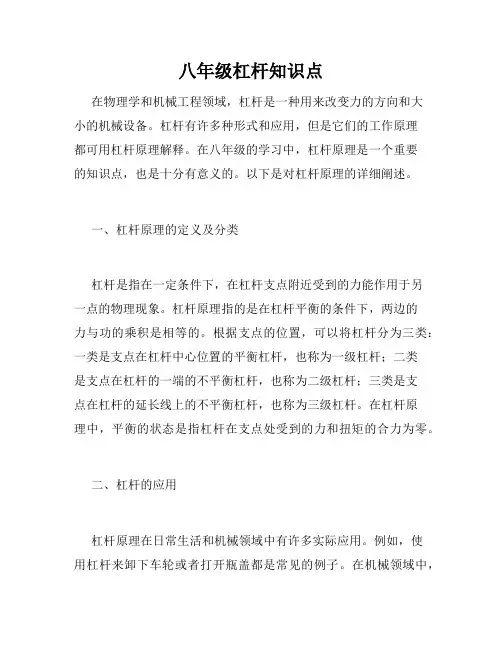 八年级杠杆知识点

在物理学和机械工程领域，杠杆是一种用来改变力的方向和大小的机械设备。杠杆有许多种形式和应用，但是它们的工作原理都可用杠杆原理解释。在八年级的学习中，杠杆原理是一个重要的知识点，也是十分有意义的。以下是对杠杆原理的详细阐述。

一、杠杆原理的定义及分类

杠杆是指在一定条件下，在杠杆支点附近受到的力能作用于另一点的物理现象。杠杆原理指的是在杠杆平衡的条件下，两边的力与功的乘积是相等的。根据支点的位置，可以将杠杆分为三类：一类是支点在杠杆中心位置的平衡杠杆，也称为一级杠杆；二类是支点在杠杆的一端的不平衡杠杆，也称为二级杠杆；三类是支点在杠杆的延长线上的不平衡杠杆，也称为三级杠杆。在杠杆原理中，平衡的状态是指杠杆在支点处受到的力和扭矩的合力为零。

二、杠杆的应用

杠杆原理在日常生活和机械领域中有许多实际应用。例如，使用杠杆来卸下车轮或者打开瓶盖都是常见的例子。在机械领域中，